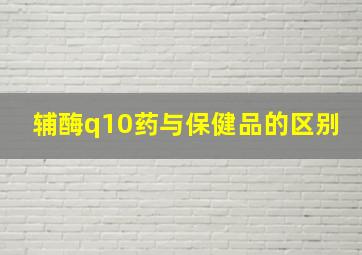 辅酶q10药与保健品的区别